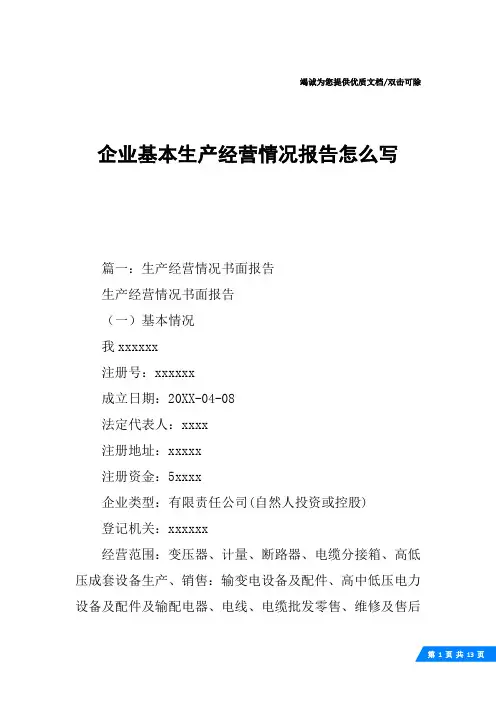 竭诚为您提供优质文档/双击可除

企业基本生产经营情况报告怎么写

篇一：生产经营情况书面报告

生产经营情况书面报告

（一）基本情况

我 xxxxxx

注册号：xxxxxx

成立日期：20XX-04-08

法定代表人：xxxx

注册地址：xxxxx

注册资金：5xxxx

企业类型：有限责任公司(自然人投资或控股)

登记机关：xxxxxx

经营范围：变压器、计量、断路器、电缆分接箱、高低压成套设备生产、销售：输变电设备及配件、高中低压电力设备及配件及输配电器、电线、电缆批发零售、维修及售后

第 1 页 共 13 页